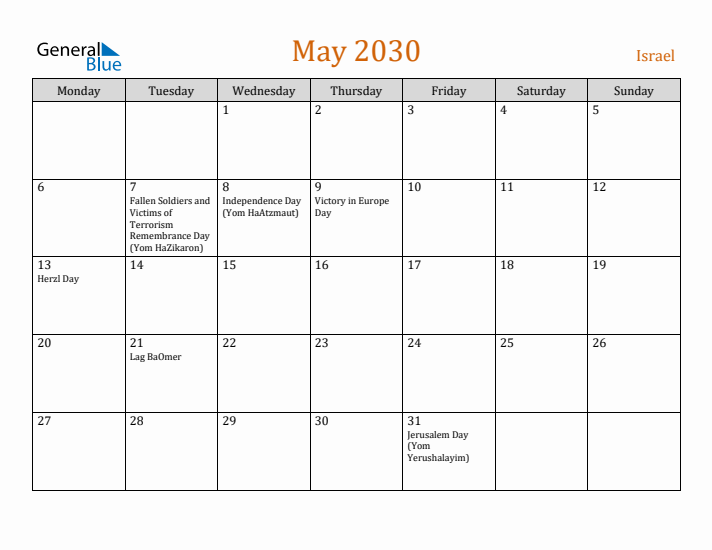 General Blue

May 2030

Israel

| Monday | Tuesday | Wednesday | Thursday | Friday | Saturday | Sunday |
|---|---|---|---|---|---|---|
| | | 1 | 2 | 3 | 4 | 5 |
| 6 | 7 Fallen Soldiers and Victims of Terrorism Remembrance Day (Yom HaZikaron) | 8 Independence Day (Yom HaAtzmaut) | 9 Victory in Europe Day | 10 | 11 | 12 |
| 13 Herzl Day | 14 | 15 | 16 | 17 | 18 | 19 |
| 20 | 21 Lag BaOmer | 22 | 23 | 24 | 25 | 26 |
| 27 | 28 | 29 | 30 | 31 Jerusalem Day (Yom Yerushalayim) | | |